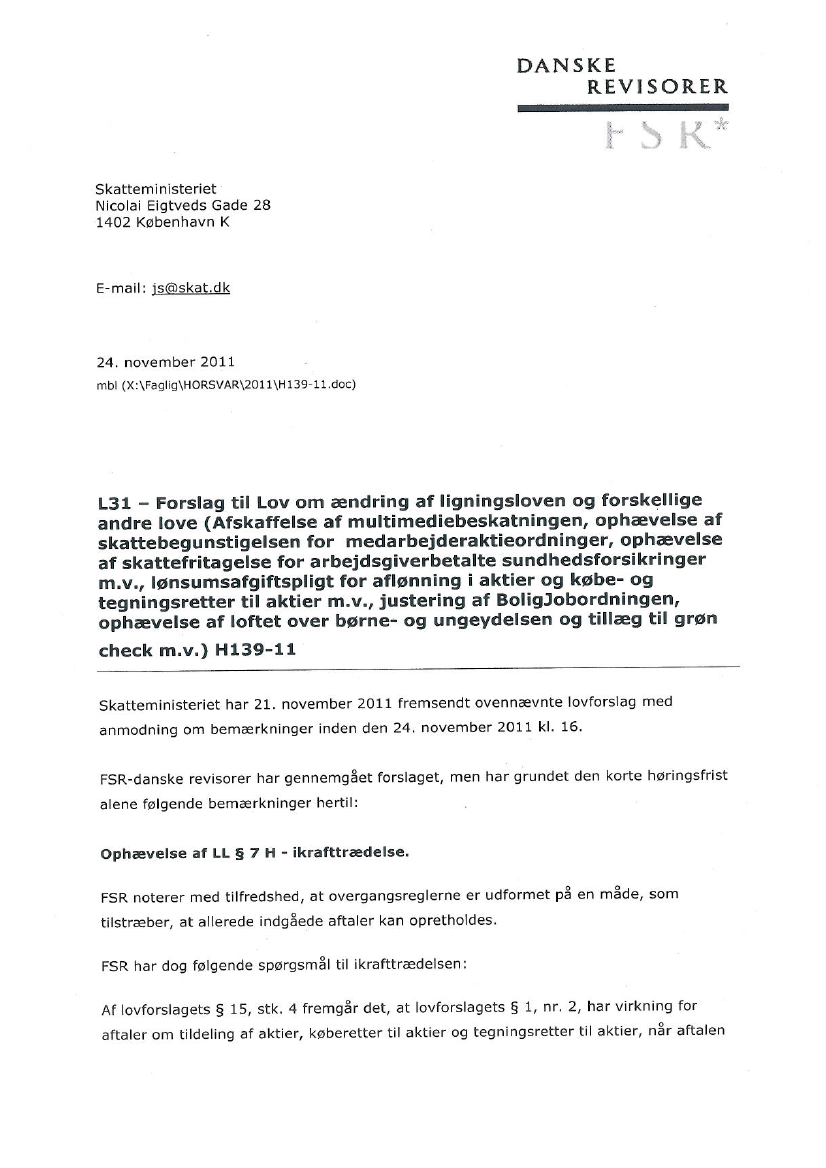 DANSKE
REVISORER
FSR*

Skatteministeriet
Nicolai Eigtveds Gade 28
1402 København K

E-mail: js@skat.dk

24. november 2011
mbl (X:\Faglig\HORSVAR\2011\H139-11.doc)

L31 – Forslag til Lov om ændring af ligningsloven og forskellige andre love (Afskaffelse af multimediebeskatningen, ophævelse af skattebegunstigelsen for medarbejderaktieordninger, ophævelse af skattefritagelse for arbejdsgiverbetalte sundhedsforsikringer m.v., lønsumsafgiftspligt for aflønning i aktier og købe- og tegningsretter til aktier m.v., justering af BoligJobordningen, ophævelse af loftet over børne- og ungeydelsen og tillæg til grøn check m.v.) H139-11

Skatteministeriet har 21. november 2011 fremsendt ovennævnte lovforslag med anmodning om bemærkninger inden den 24. november 2011 kl. 16.

FSR-danske revisorer har gennemgået forslaget, men har grundet den korte høringsfrist alene følgende bemærkninger hertil:

Ophævelse af LL § 7 H - ikrafttrædelse.

FSR noterer med tilfredshed, at overgangsreglerne er udformet på en måde, som tilstræber, at allerede indgåede aftaler kan opretholdes.

FSR har dog følgende spørgsmål til ikrafttrædelsen:

Af lovforslagets § 15, stk. 4 fremgår det, at lovforslagets § 1, nr. 2, har virkning for aftaler om tildeling af aktier, køberetter til aktier og tegningsretter til aktier, når aftalen